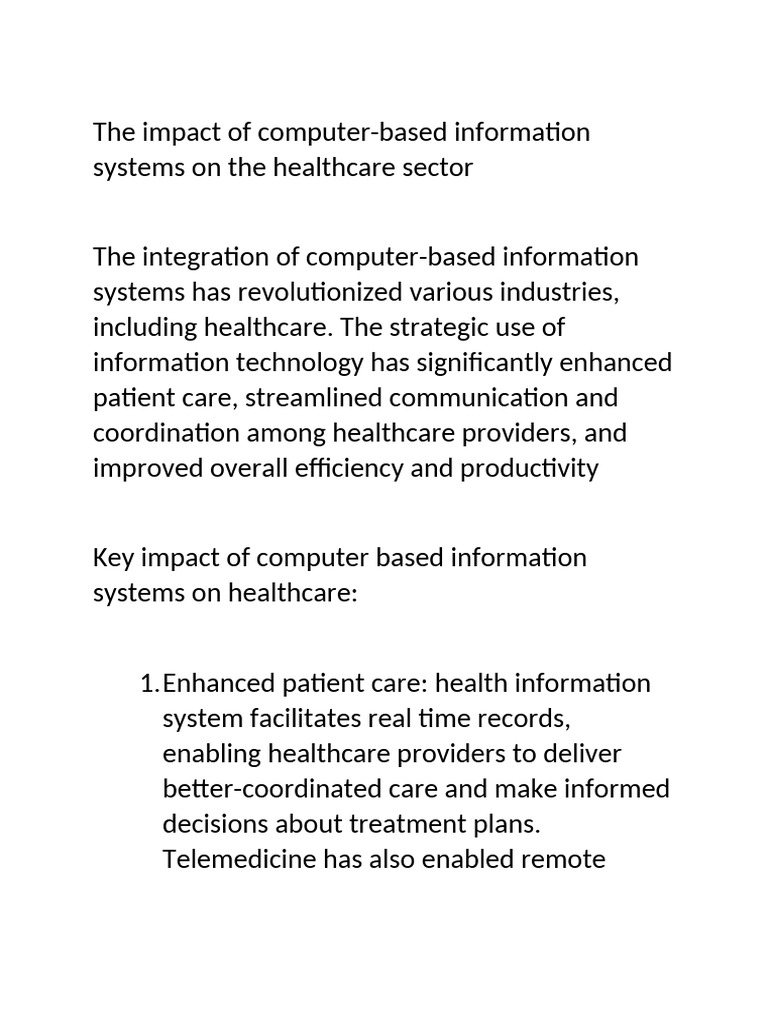 The impact of computer-based information systems on the healthcare sector

The integration of computer-based information systems has revolutionized various industries, including healthcare. The strategic use of information technology has significantly enhanced patient care, streamlined communication and coordination among healthcare providers, and improved overall efficiency and productivity

Key impact of computer based information systems on healthcare:

1. Enhanced patient care: health information system facilitates real time records, enabling healthcare providers to deliver better-coordinated care and make informed decisions about treatment plans. Telemedicine has also enabled remote